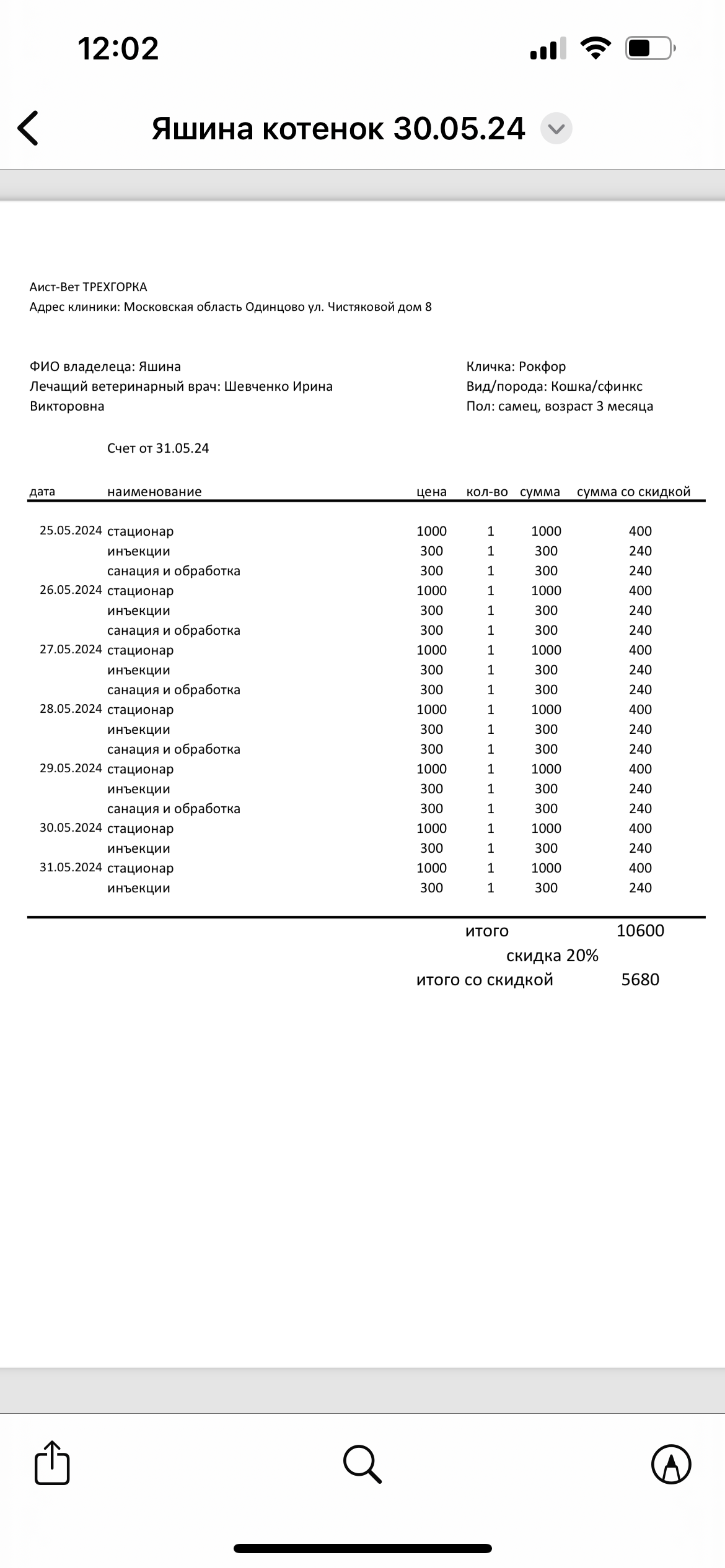 12:02

Яшина котенок 30.05.24

Аист-Вет ТРЕХГОРКА
Адрес клиники: Московская область Одинцово ул. Чистяковой дом 8

ФИО владелеца: Яшина
Лечащий ветеринарный врач: Шевченко Ирина Викторовна

Кличка: Рокфор
Вид/порода: Кошка/сфинкс
Пол: самец, возраст 3 месяца

Счет от 31.05.24

| дата | наименование | цена | кол-во | сумма | сумма со скидкой |
|---|---|---|---|---|---|
| 25.05.2024 | стационар | 1000 | 1 | 1000 | 400 |
| | инъекции | 300 | 1 | 300 | 240 |
| | санация и обработка | 300 | 1 | 300 | 240 |
| 26.05.2024 | стационар | 1000 | 1 | 1000 | 400 |
| | инъекции | 300 | 1 | 300 | 240 |
| | санация и обработка | 300 | 1 | 300 | 240 |
| 27.05.2024 | стационар | 1000 | 1 | 1000 | 400 |
| | инъекции | 300 | 1 | 300 | 240 |
| | санация и обработка | 300 | 1 | 300 | 240 |
| 28.05.2024 | стационар | 1000 | 1 | 1000 | 400 |
| | инъекции | 300 | 1 | 300 | 240 |
| | санация и обработка | 300 | 1 | 300 | 240 |
| 29.05.2024 | стационар | 1000 | 1 | 1000 | 400 |
| | инъекции | 300 | 1 | 300 | 240 |
| | санация и обработка | 300 | 1 | 300 | 240 |
| 30.05.2024 | стационар | 1000 | 1 | 1000 | 400 |
| | инъекции | 300 | 1 | 300 | 240 |
| 31.05.2024 | стационар | 1000 | 1 | 1000 | 400 |
| | инъекции | 300 | 1 | 300 | 240 |

итого 10600
скидка 20%
итого со скидкой 5680